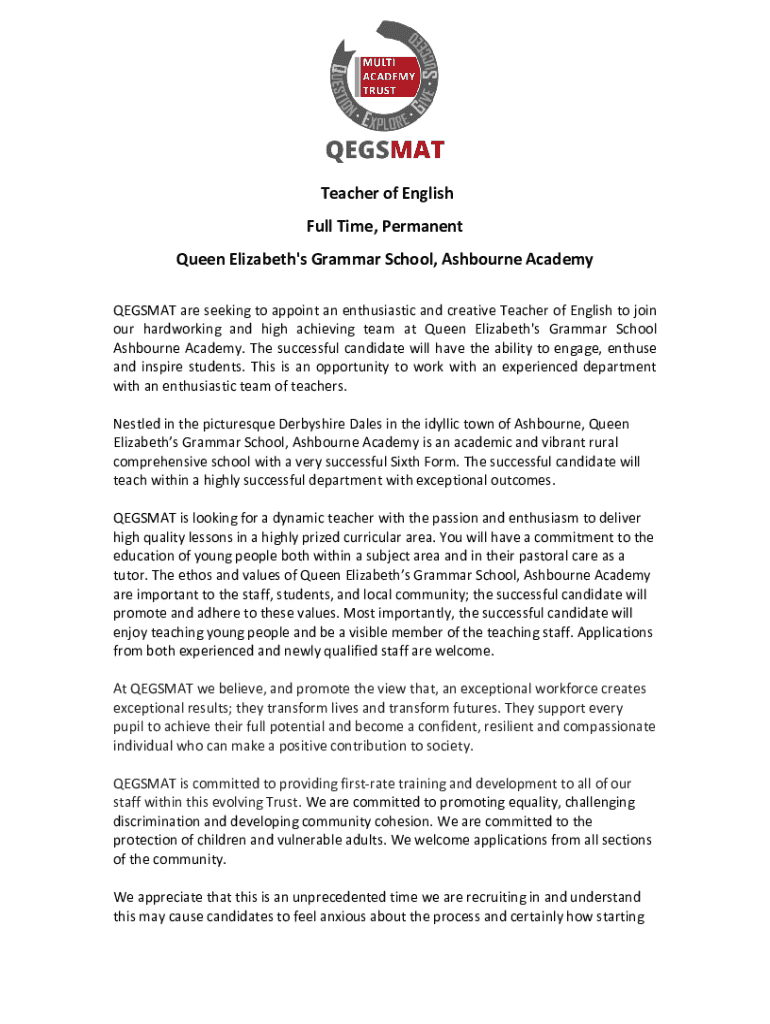 MULTI ACADEMY TRUST

QUESTION · EXPLORE · GIVE · SUCCEED

QEGSMAT

Teacher of English

Full Time, Permanent

Queen Elizabeth's Grammar School, Ashbourne Academy

QEGSMAT are seeking to appoint an enthusiastic and creative Teacher of English to join our hardworking and high achieving team at Queen Elizabeth's Grammar School Ashbourne Academy. The successful candidate will have the ability to engage, enthuse and inspire students. This is an opportunity to work with an experienced department with an enthusiastic team of teachers.

Nestled in the picturesque Derbyshire Dales in the idyllic town of Ashbourne, Queen Elizabeth's Grammar School, Ashbourne Academy is an academic and vibrant rural comprehensive school with a very successful Sixth Form. The successful candidate will teach within a highly successful department with exceptional outcomes.

QEGSMAT is looking for a dynamic teacher with the passion and enthusiasm to deliver high quality lessons in a highly prized curricular area. You will have a commitment to the education of young people both within a subject area and in their pastoral care as a tutor. The ethos and values of Queen Elizabeth's Grammar School, Ashbourne Academy are important to the staff, students, and local community; the successful candidate will promote and adhere to these values. Most importantly, the successful candidate will enjoy teaching young people and be a visible member of the teaching staff. Applications from both experienced and newly qualified staff are welcome.

At QEGSMAT we believe, and promote the view that, an exceptional workforce creates exceptional results; they transform lives and transform futures. They support every pupil to achieve their full potential and become a confident, resilient and compassionate individual who can make a positive contribution to society.

QEGSMAT is committed to providing first-rate training and development to all of our staff within this evolving Trust. We are committed to promoting equality, challenging discrimination and developing community cohesion. We are committed to the protection of children and vulnerable adults. We welcome applications from all sections of the community.

We appreciate that this is an unprecedented time we are recruiting in and understand this may cause candidates to feel anxious about the process and certainly how starting